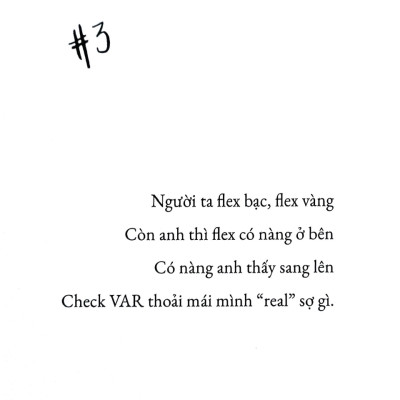 #3

Người ta flex bạc, flex vàng
Còn anh thì flex có nàng ở bên
Có nàng anh thấy sang lên
Check VAR thoải mái mình “real” sợ gì.